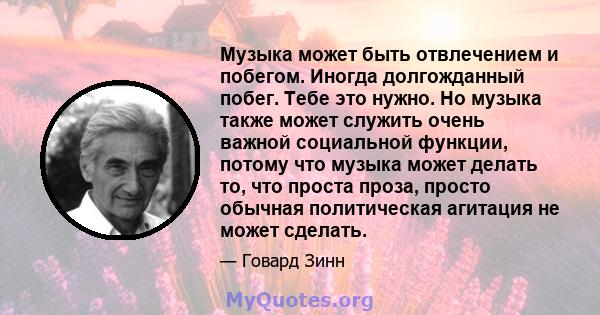 Музыка может быть отвлечением и побегом. Иногда долгожданный побег. Тебе это нужно. Но музыка также может служить очень важной социальной функции, потому что музыка может делать то, что проста проза, просто обычная политическая агитация не может сделать.

— Говард Зинн

MyQuotes.org